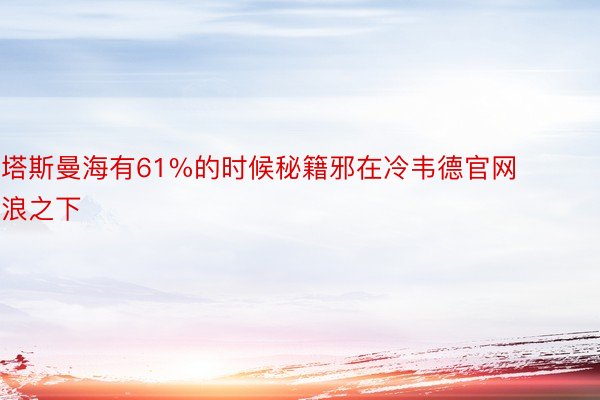 塔斯曼海有61%的时候秘籍邪在冷韦德官网浪之下